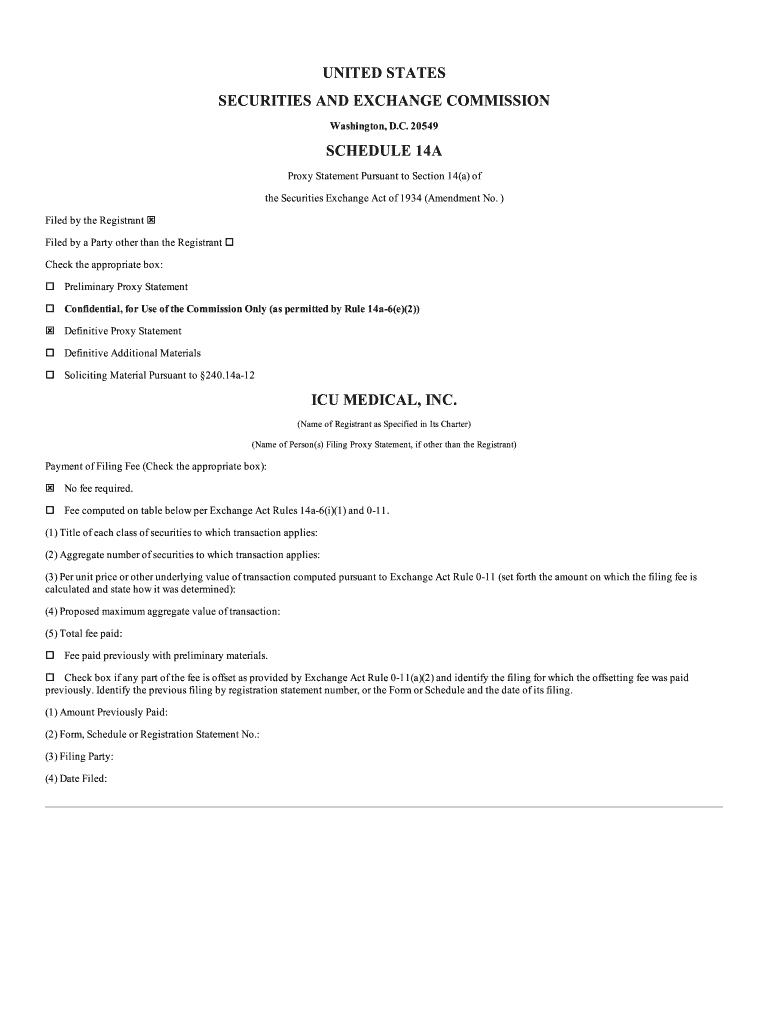 UNITED STATES
SECURITIES AND EXCHANGE COMMISSION
Washington, D.C. 20549

SCHEDULE 14A

Proxy Statement Pursuant to Section 14(a) of
the Securities Exchange Act of 1934 (Amendment No. )

Filed by the Registrant ☒

Filed by a Party other than the Registrant ☐

Check the appropriate box:

☐ Preliminary Proxy Statement

☐ Confidential, for Use of the Commission Only (as permitted by Rule 14a-6(e)(2))

☒ Definitive Proxy Statement

☐ Definitive Additional Materials

☐ Soliciting Material Pursuant to §240.14a-12

ICU MEDICAL, INC.

(Name of Registrant as Specified in Its Charter)

(Name of Person(s) Filing Proxy Statement, if other than the Registrant)

Payment of Filing Fee (Check the appropriate box):

☒ No fee required.

☐ Fee computed on table below per Exchange Act Rules 14a-6(i)(1) and 0-11.

(1) Title of each class of securities to which transaction applies:

(2) Aggregate number of securities to which transaction applies:

(3) Per unit price or other underlying value of transaction computed pursuant to Exchange Act Rule 0-11 (set forth the amount on which the filing fee is calculated and state how it was determined):

(4) Proposed maximum aggregate value of transaction:

(5) Total fee paid:

☐ Fee paid previously with preliminary materials.

☐ Check box if any part of the fee is offset as provided by Exchange Act Rule 0-11(a)(2) and identify the filing for which the offsetting fee was paid previously. Identify the previous filing by registration statement number, or the Form or Schedule and the date of its filing.

(1) Amount Previously Paid:

(2) Form, Schedule or Registration Statement No.:

(3) Filing Party:

(4) Date Filed: